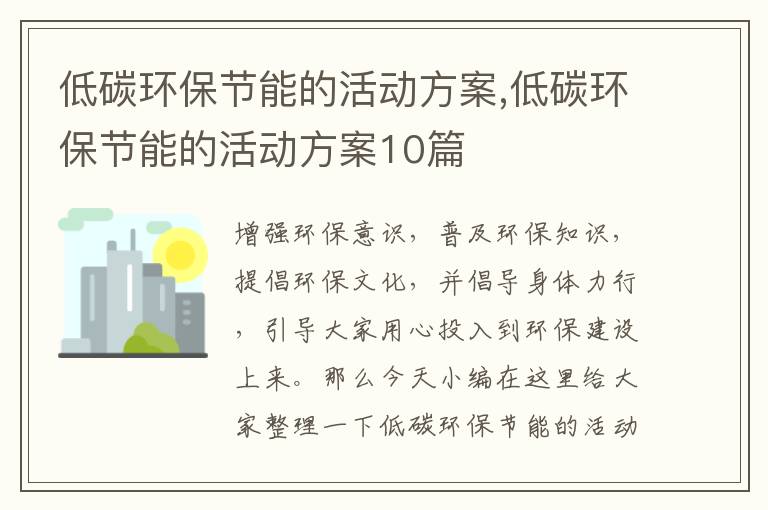 低碳环保节能的活动方案,低碳环保节能的活动方案10篇

增强环保意识，普及环保知识，提倡环保文化，并倡导身体力行，引导大家用心投入到环保建设上来。那么今天小编在这里给大家整理一下低碳环保节能的活动